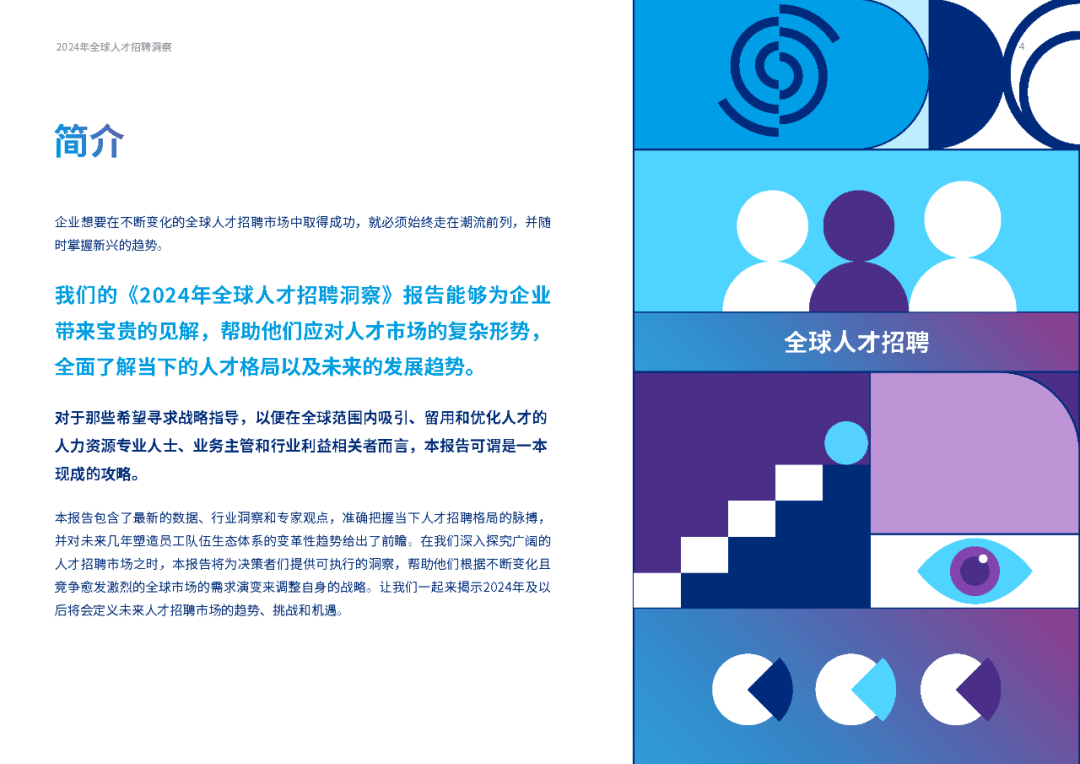 2024年全球人才招聘洞察

4

简介

企业想要在不断变化的全球人才招聘市场中取得成功，就必须始终走在潮流前列，并随时掌握新兴的趋势。

我们的《2024年全球人才招聘洞察》报告能够为企业带来宝贵的见解，帮助他们应对人才市场的复杂形势，全面了解当下的人才格局以及未来的发展趋势。

对于那些希望寻求战略指导，以便在全球范围内吸引、留用和优化人才的人力资源专业人士、业务主管和行业利益相关者而言，本报告可谓是一本现成的攻略。

本报告包含了最新的数据、行业洞察和专家观点，准确把握当下人才招聘格局的脉搏，并对未来几年塑造员工队伍生态体系的变革性趋势给出了前瞻。在我们深入探究广阔的人才招聘市场之时，本报告将为决策者们提供可执行的洞察，帮助他们根据不断变化且竞争愈发激烈的全球市场的需求演变来调整自身的战略。让我们一起来揭示2024年及以后将会定义未来人才招聘市场的趋势、挑战和机遇。

全球人才招聘